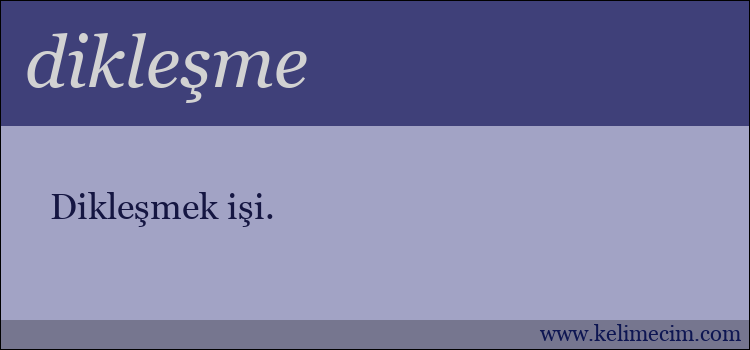 dikleşme

Dikleşmek işi.

www.kelimecim.com